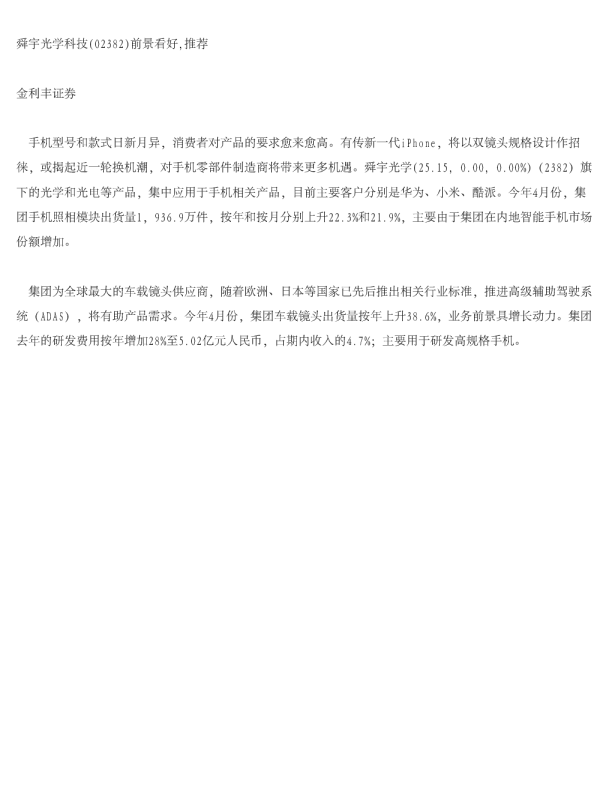 舜宇光学科技(02382)前景看好,推荐

金利丰证券

手机型号和款式日新月异，消费者对产品的要求愈来愈高。有传新一代iPhone，将以双镜头规格设计作招徕，或揭起近一轮换机潮，对手机零部件制造商将带来更多机遇。舜宇光学(25.15, 0.00, 0.00%)(2382)旗下的光学和光电等产品，集中应用于手机相关产品，目前主要客户分别是华为、小米、酷派。今年4月份，集团手机照相模块出货量1，936.9万件，按年和按月分别上升22.3%和21.9%，主要由于集团在内地智能手机市场份额增加。

集团为全球最大的车载镜头供应商，随着欧洲、日本等国家已先后推出相关行业标准，推进高级辅助驾驶系统（ADAS），将有助产品需求。今年4月份，集团车载镜头出货量按年上升38.6%，业务前景具增长动力。集团去年的研发费用按年增加28%至5.02亿元人民币，占期内收入的4.7%；主要用于研发高规格手机。